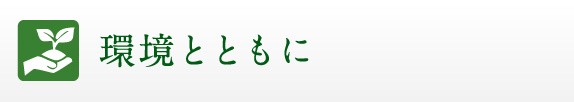 環境とともに